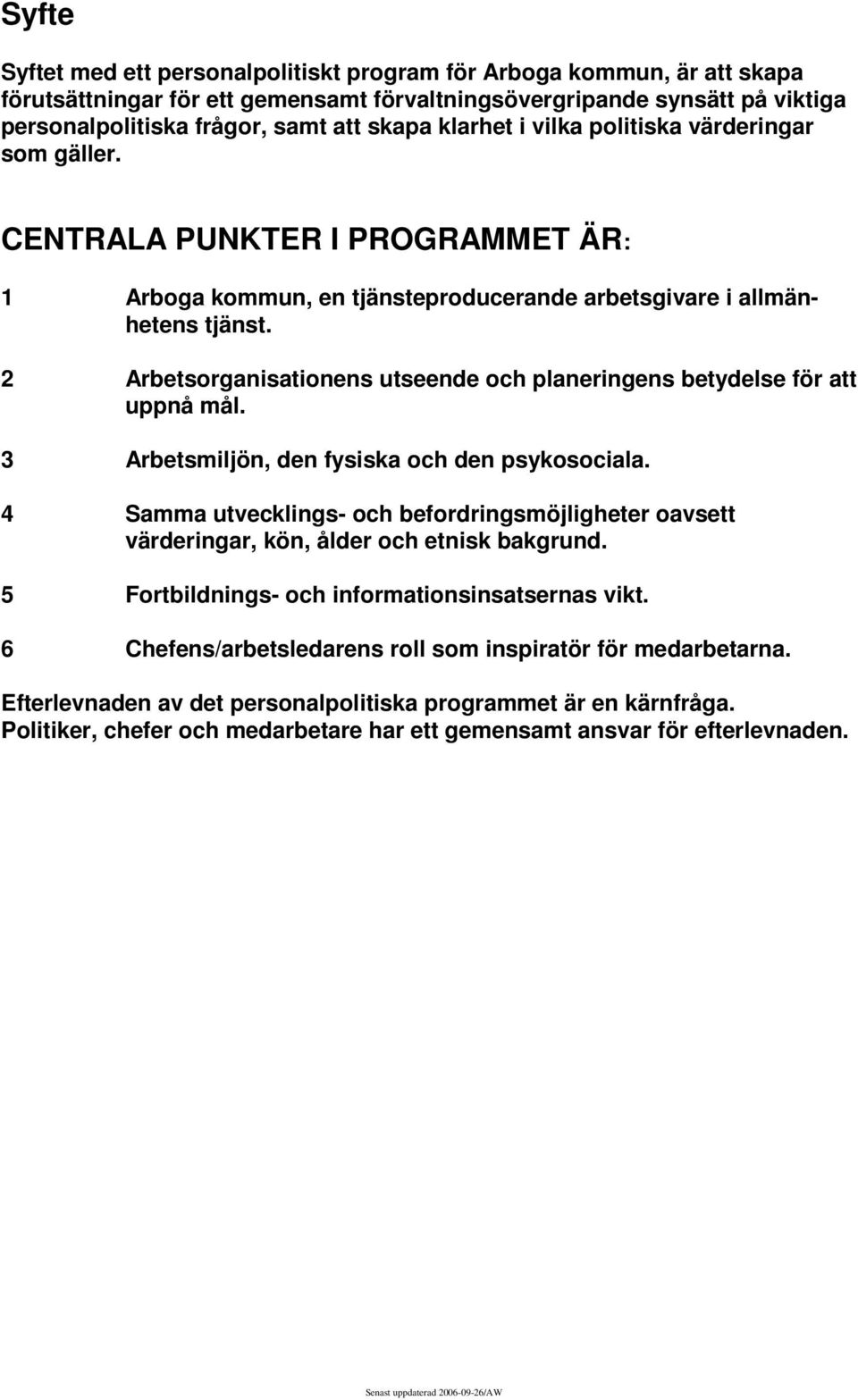 Syfte

Syftet med ett personalpolitiskt program för Arboga kommun, är att skapa förutsättningar för ett gemensamt förvaltningsövergripande synsätt på viktiga personalpolitiska frågor, samt att skapa klarhet i vilka politiska värderingar som gäller.

CENTRALA PUNKTER I PROGRAMMET ÄR:

1 Arboga kommun, en tjänsteproducerande arbetsgivare i allmänhetens tjänst.

2 Arbetsorganisationens utseende och planeringens betydelse för att uppnå mål.

3 Arbetsmiljön, den fysiska och den psykosociala.

4 Samma utvecklings- och befordringsmöjligheter oavsett värderingar, kön, ålder och etnisk bakgrund.

5 Fortbildnings- och informationsinsatsernas vikt.

6 Chefens/arbetsledarens roll som inspiratör för medarbetarna.

Efterlevnaden av det personalpolitiska programmet är en kärnfråga. Politiker, chefer och medarbetare har ett gemensamt ansvar för efterlevnaden.

Senast uppdaterad 2006-09-26/AW